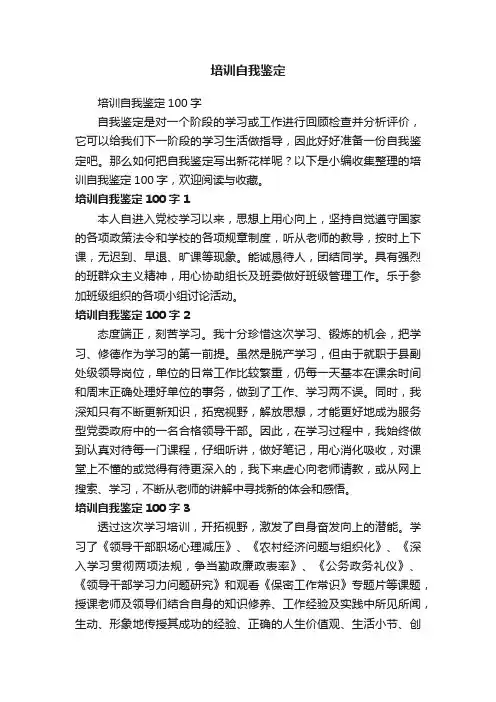 培训自我鉴定

培训自我鉴定 100 字

自我鉴定是对一个阶段的学习或工作进行回顾检查并分析评价，它可以给我们下一阶段的学习生活做指导，因此好好准备一份自我鉴定吧。那么如何把自我鉴定写出新花样呢？以下是小编收集整理的培训自我鉴定 100 字，欢迎阅读与收藏。

培训自我鉴定 100 字 1

本人自进入党校学习以来，思想上用心向上，坚持自觉遵守国家的各项政策法令和学校的各项规章制度，听从老师的教导，按时上下课，无迟到、早退、旷课等现象。能诚恳待人，团结同学。具有强烈的班群众主义精神，用心协助组长及班委做好班级管理工作。乐于参加班级组织的各项小组讨论活动。

培训自我鉴定 100 字 2

态度端正，刻苦学习。我十分珍惜这次学习、锻炼的机会，把学习、修德作为学习的第一前提。虽然是脱产学习，但由于就职于县副处级领导岗位，单位的日常工作比较繁重，仍每一天基本在课余时间和周末正确处理好单位的事务，做到了工作、学习两不误。同时，我深知只有不断更新知识，拓宽视野，解放思想，才能更好地成为服务型党委政府中的一名合格领导干部。因此，在学习过程中，我始终做到认真对待每一门课程，仔细听讲，做好笔记，用心消化吸收，对课堂上不懂的或觉得有待更深入的，我下来虚心向老师请教，或从网上搜索、学习，不断从老师的讲解中寻找新的体会和感悟。

培训自我鉴定 100 字 3

透过这次学习培训，开拓视野，激发了自身奋发向上的潜能。学习了《领导干部职场心理减压》、《农村经济问题与组织化》、《深入学习贯彻两项法规，争当勤政廉政表率》、《公务政务礼仪》、《领导干部学习力问题研究》和观看《保密工作常识》专题片等课题，授课老师及领导们结合自身的知识修养、工作经验及实践中所见所闻，生动、形象地传授其成功的经验、正确的人生价值观、生活小节、创